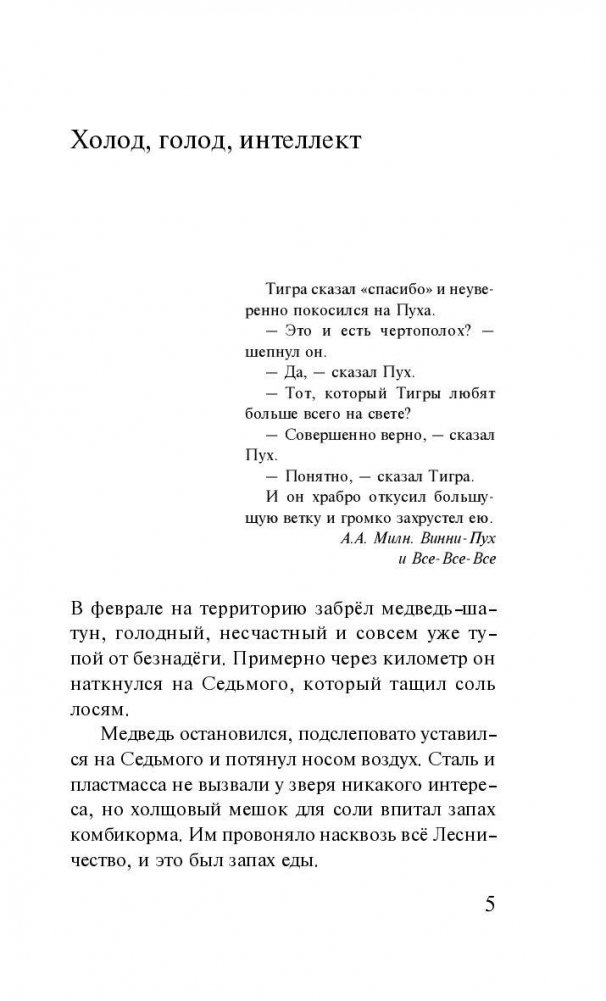 Холод, голод, интеллект

Тигра сказал «спасибо» и неуверенно покосился на Пуха.

— Это и есть чертополох? — шепнул он.

— Да, — сказал Пух.

— Тот, который Тигры любят больше всего на свете?

— Совершенно верно, — сказал Пух.

— Понятно, — сказал Тигра.

И он храбро откусил большущую ветку и громко захрустел ею.

А.А. Милн. Винни-Пух и Все-Все-Все

В феврале на территорию забрёл медведь-шатун, голодный, несчастный и совсем уже тупой от безнадёги. Примерно через километр он наткнулся на Седьмого, который тащил соль лосям.

Медведь остановился, подслеповато уставился на Седьмого и потянул носом воздух. Сталь и пластмасса не вызвали у зверя никакого интереса, но холщовый мешок для соли впитал запах комбикорма. Им провоняло насквозь всё Лесничество, и это был запах еды.

5